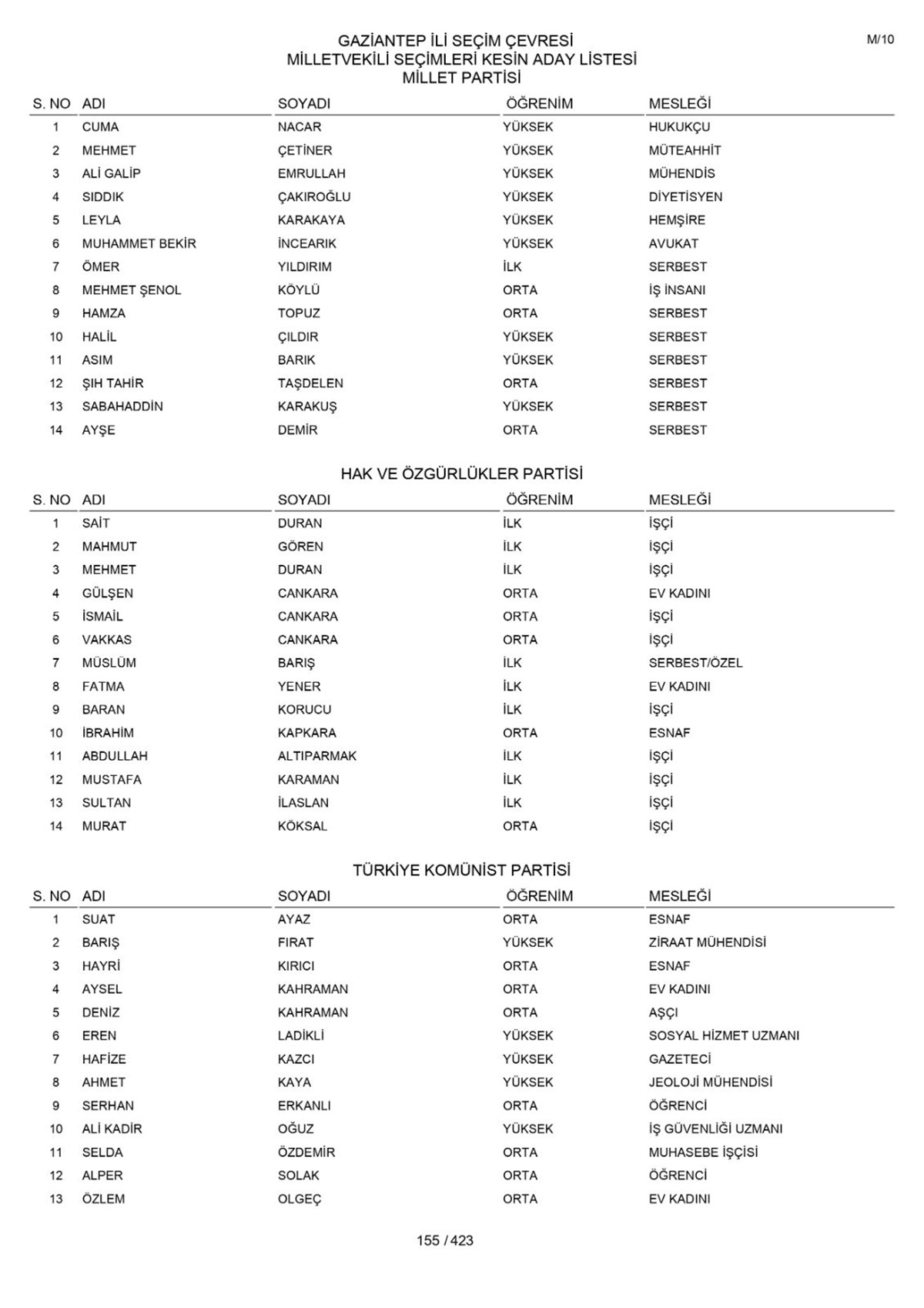 M/10

GAZİANTEP İLİ SEÇİM ÇEVRESİ
MİLLETVEKİLİ SEÇİMLERİ KESİN ADAY LİSTESİ
MİLLET PARTİSİ

| S. NO | ADI | SOYADI | ÖĞRENİM | MESLEĞİ |
|---|---|---|---|---|
| 1 | CUMA | NACAR | YÜKSEK | HUKUKÇU |
| 2 | MEHMET | ÇETİNER | YÜKSEK | MÜTEAHHİT |
| 3 | ALİ GALİP | EMRULLAH | YÜKSEK | MÜHENDİS |
| 4 | SIDDIK | ÇAKIROĞLU | YÜKSEK | DİYETİSYEN |
| 5 | LEYLA | KARAKAYA | YÜKSEK | HEMŞİRE |
| 6 | MUHAMMET BEKİR | İNCEARIK | YÜKSEK | AVUKAT |
| 7 | ÖMER | YILDIRIM | İLK | SERBEST |
| 8 | MEHMET ŞENOL | KÖYLÜ | ORTA | İŞ İNSANI |
| 9 | HAMZA | TOPUZ | ORTA | SERBEST |
| 10 | HALİL | ÇILDIR | YÜKSEK | SERBEST |
| 11 | ASIM | BARIK | YÜKSEK | SERBEST |
| 12 | ŞIH TAHİR | TAŞDELEN | ORTA | SERBEST |
| 13 | SABAHADDİN | KARAKUŞ | YÜKSEK | SERBEST |
| 14 | AYŞE | DEMİR | ORTA | SERBEST |

HAK VE ÖZGÜRLÜKLER PARTİSİ

| S. NO | ADI | SOYADI | ÖĞRENİM | MESLEĞİ |
|---|---|---|---|---|
| 1 | SAİT | DURAN | İLK | İŞÇİ |
| 2 | MAHMUT | GÖREN | İLK | İŞÇİ |
| 3 | MEHMET | DURAN | İLK | İŞÇİ |
| 4 | GÜLŞEN | CANKARA | ORTA | EV KADINI |
| 5 | İSMAİL | CANKARA | ORTA | İŞÇİ |
| 6 | VAKKAS | CANKARA | ORTA | İŞÇİ |
| 7 | MÜSLÜM | BARIŞ | İLK | SERBEST/ÖZEL |
| 8 | FATMA | YENER | İLK | EV KADINI |
| 9 | BARAN | KORUCU | İLK | İŞÇİ |
| 10 | İBRAHİM | KAPKARA | ORTA | ESNAF |
| 11 | ABDULLAH | ALTIPARMAK | İLK | İŞÇİ |
| 12 | MUSTAFA | KARAMAN | İLK | İŞÇİ |
| 13 | SULTAN | İLASLAN | İLK | İŞÇİ |
| 14 | MURAT | KÖKSAL | ORTA | İŞÇİ |

TÜRKİYE KOMÜNİST PARTİSİ

| S. NO | ADI | SOYADI | ÖĞRENİM | MESLEĞİ |
|---|---|---|---|---|
| 1 | SUAT | AYAZ | ORTA | ESNAF |
| 2 | BARIŞ | FIRAT | YÜKSEK | ZİRAAT MÜHENDİSİ |
| 3 | HAYRİ | KIRICI | ORTA | ESNAF |
| 4 | AYSEL | KAHRAMAN | ORTA | EV KADINI |
| 5 | DENİZ | KAHRAMAN | ORTA | AŞÇI |
| 6 | EREN | LADİKLİ | YÜKSEK | SOSYAL HİZMET UZMANI |
| 7 | HAFİZE | KAZCI | YÜKSEK | GAZETECİ |
| 8 | AHMET | KAYA | YÜKSEK | JEOLOJİ MÜHENDİSİ |
| 9 | SERHAN | ERKANLI | ORTA | ÖĞRENCİ |
| 10 | ALİ KADİR | OĞUZ | YÜKSEK | İŞ GÜVENLİĞİ UZMANI |
| 11 | SELDA | ÖZDEMİR | ORTA | MUHASEBE İŞÇİSİ |
| 12 | ALPER | SOLAK | ORTA | ÖĞRENCİ |
| 13 | ÖZLEM | OLGEÇ | ORTA | EV KADINI |

155 / 423